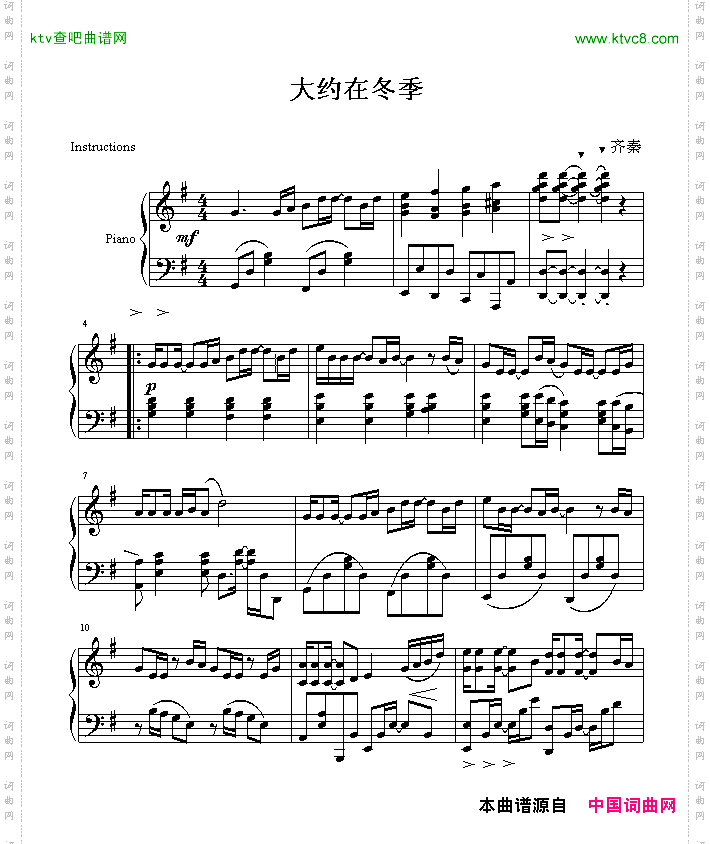 ktv查吧曲谱网

www.ktvc8.com

大约在冬季

Instructions

齐秦

Piano

mf

4

p

7

10

本曲谱源自 中国词曲网

词曲网